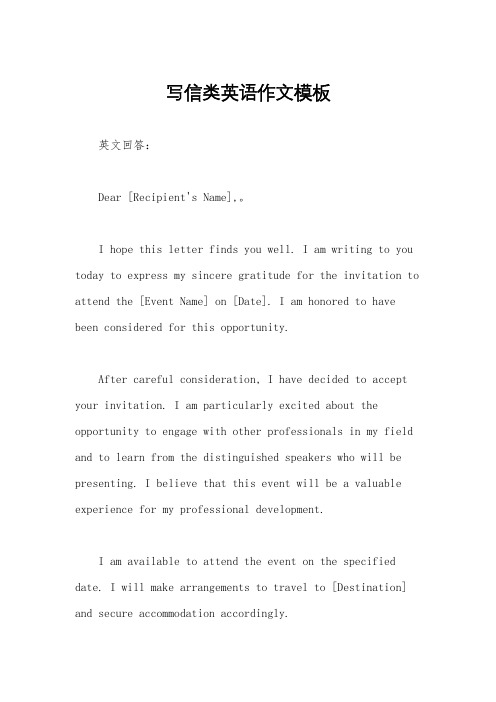 写信类英语作文模板

英文回答：

Dear [Recipient's Name],。

I hope this letter finds you well. I am writing to you today to express my sincere gratitude for the invitation to attend the [Event Name] on [Date]. I am honored to have been considered for this opportunity.

After careful consideration, I have decided to accept your invitation. I am particularly excited about the opportunity to engage with other professionals in my field and to learn from the distinguished speakers who will be presenting. I believe that this event will be a valuable experience for my professional development.

I am available to attend the event on the specified date. I will make arrangements to travel to [Destination] and secure accommodation accordingly.